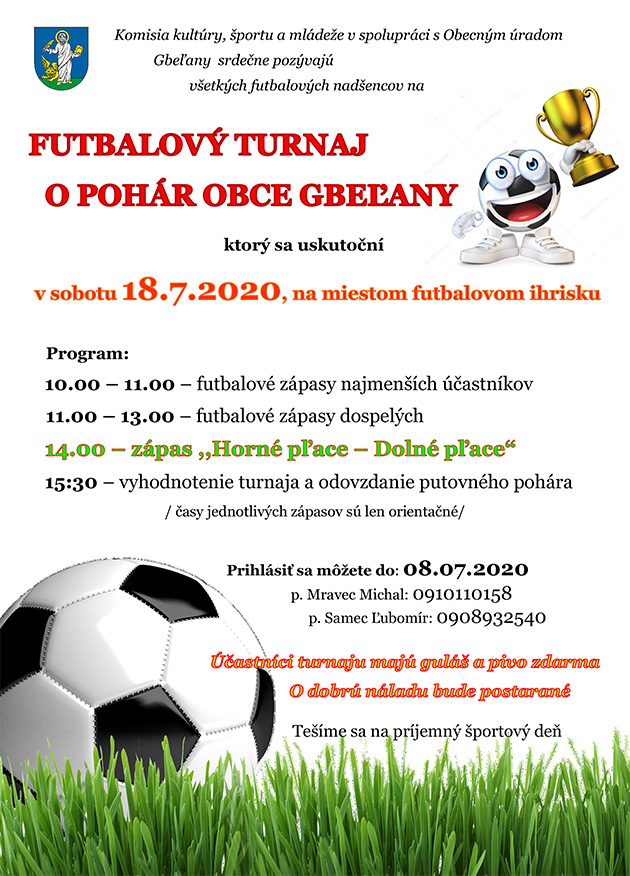 Komisia kultúry, športu a mládeže v spolupráci s Obecným úradom Gbeľany srdečne pozývajú všetkých futbalových nadšencov na

FUTBALOVÝ TURNAJ O POHÁR OBCE GBEĽANY

ktorý sa uskutoční

v sobotu 18.7.2020, na miestom futbalovom ihrisku

Program:

10.00 – 11.00 – futbalové zápasy najmenších účastníkov

11.00 – 13.00 – futbalové zápasy dospelých

14.00 – zápas ,,Horné pľace – Dolné pľace“

15:30 – vyhodnotenie turnaja a odovzdanie putovného pohára

/ časy jednotlivých zápasov sú len orientačné/

Prihlásiť sa môžete do: 08.07.2020

p. Mravec Michal: 0910110158

p. Samec Ľubomír: 0908932540

Účastníci turnaju majú guláš a pivo zdarma

O dobrú náladu bude postarané

Tešíme sa na príjemný športový deň